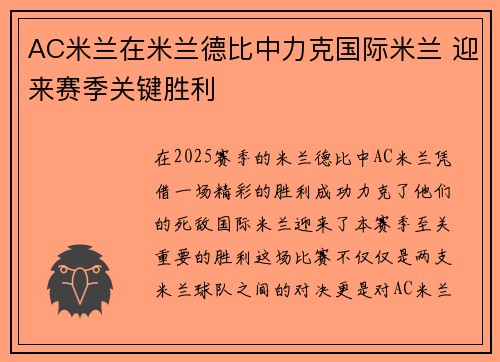 AC米兰在米兰德比中力克国际米兰 迎来赛季关键胜利

在2025赛季的米兰德比中AC米兰凭借一场精彩的胜利成功力克了他们的死敌国际米兰迎来了本赛季至关重要的胜利这场比赛不仅仅是两支米兰球队之间的对决更是对AC米兰